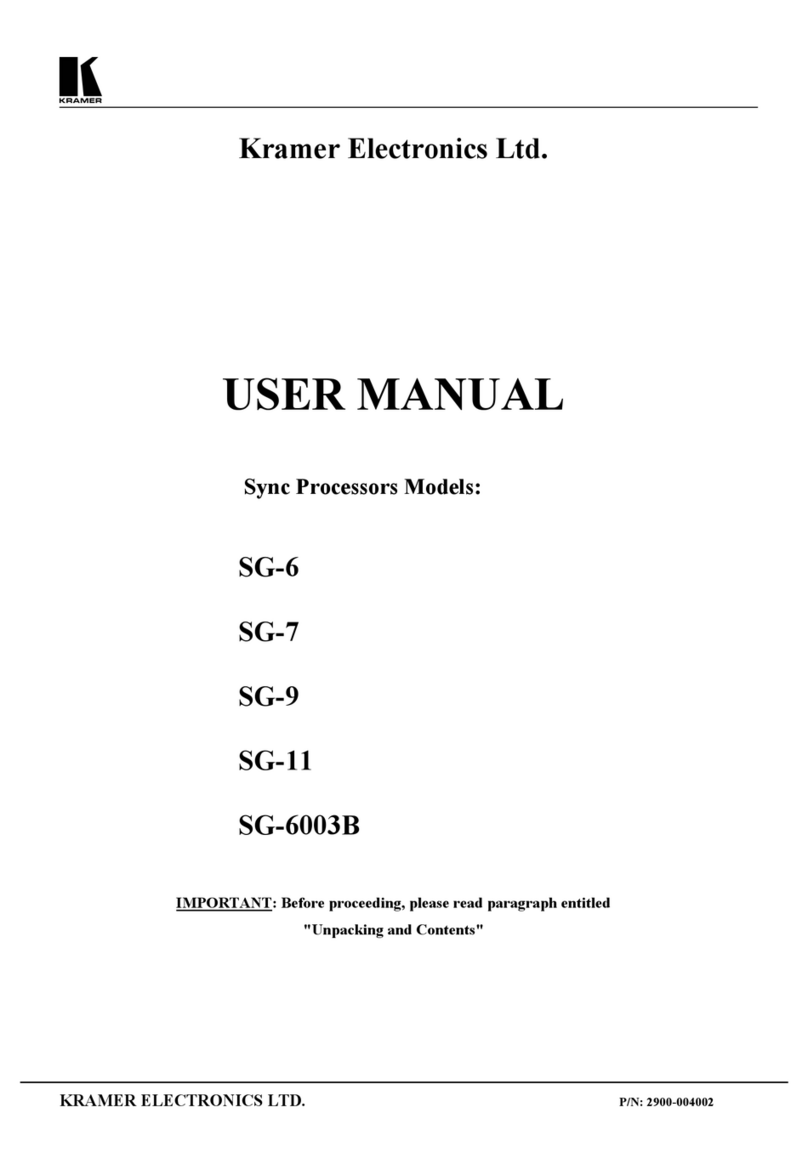 KRAMER

Kramer Electronics Ltd.

USER MANUAL

Sync Processors Models:

SG-6

SG-7

SG-9

SG-11

SG-6003B

IMPORTANT: Before proceeding, please read paragraph entitled "Unpacking and Contents"

KRAMER ELECTRONICS LTD.

P/N: 2900-004002